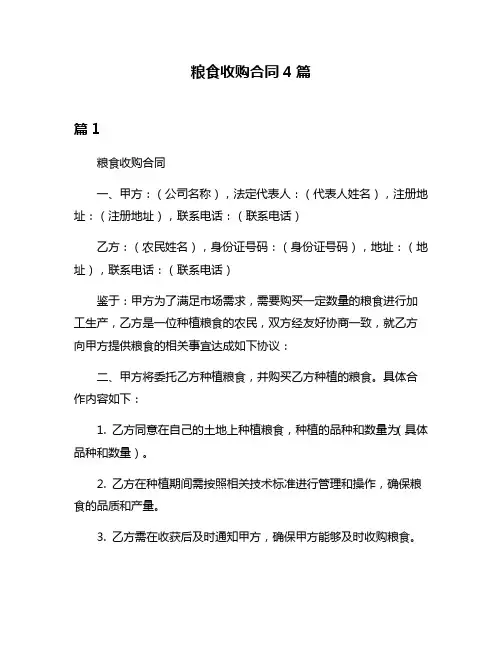 粮食收购合同 4 篇

篇 1

粮食收购合同

一、甲方：（公司名称），法定代表人：（代表人姓名），注册地址：（注册地址），联系电话：（联系电话）

乙方：（农民姓名），身份证号码：（身份证号码），地址：（地址），联系电话：（联系电话）

鉴于：甲方为了满足市场需求，需要购买一定数量的粮食进行加工生产，乙方是一位种植粮食的农民，双方经友好协商一致，就乙方向甲方提供粮食的相关事宜达成如下协议：

二、甲方将委托乙方种植粮食，并购买乙方种植的粮食。具体合作内容如下：

1. 乙方同意在自己的土地上种植粮食，种植的品种和数量为（具体品种和数量）。

2. 乙方在种植期间需按照相关技术标准进行管理和操作，确保粮食的品质和产量。

3. 乙方需在收获后及时通知甲方，确保甲方能够及时收购粮食。